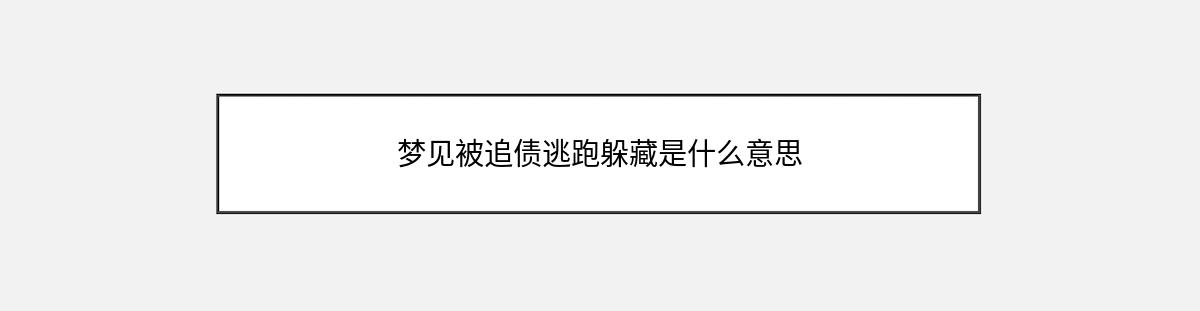 梦见被追债逃跑躲藏是什么意思